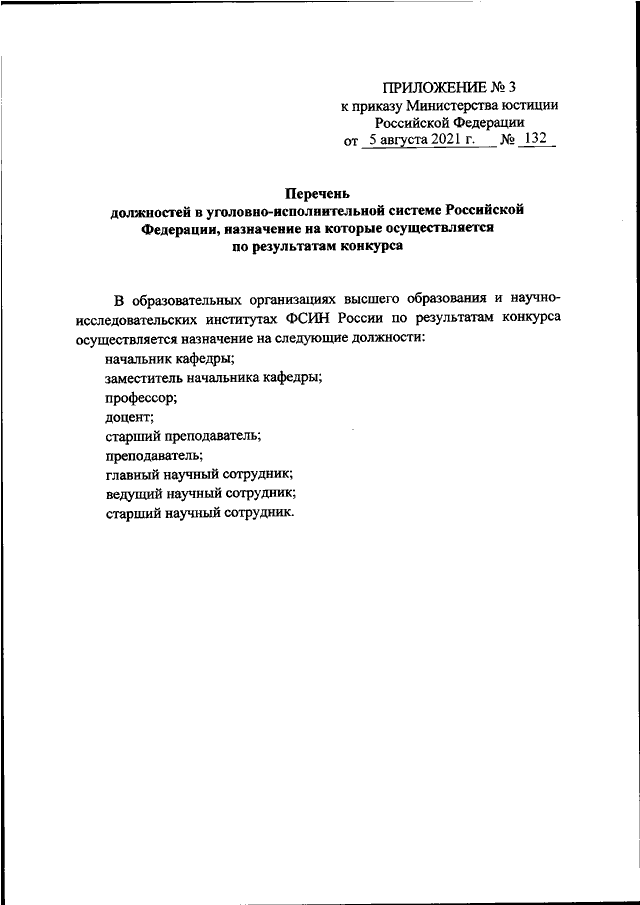 ПРИЛОЖЕНИЕ № 3
к приказу Министерства юстиции
Российской Федерации
от 5 августа 2021 г. № 132

Перечень
должностей в уголовно-исполнительной системе Российской Федерации, назначение на которые осуществляется по результатам конкурса

В образовательных организациях высшего образования и научно-исследовательских институтах ФСИН России по результатам конкурса осуществляется назначение на следующие должности:
начальник кафедры;
заместитель начальника кафедры;
профессор;
доцент;
старший преподаватель;
преподаватель;
главный научный сотрудник;
ведущий научный сотрудник;
старший научный сотрудник.